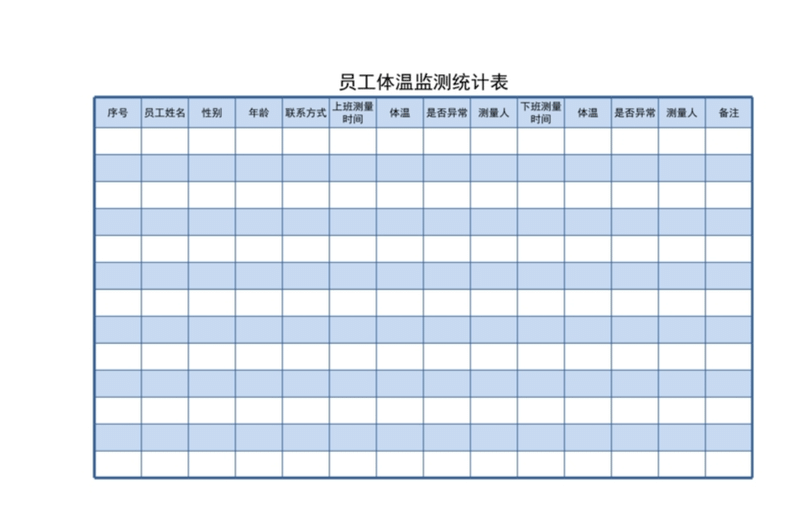 员工体温监测统计表

| 序号 | 员工姓名 | 性别 | 年龄 | 联系方式 | 上班测量时间 | 体温 | 是否异常 | 测量人 | 下班测量时间 | 体温 | 是否异常 | 测量人 | 备注 |
|---|---|---|---|---|---|---|---|---|---|---|---|---|---|
| | | | | | | | | | | | | | |
| | | | | | | | | | | | | | |
| | | | | | | | | | | | | | |
| | | | | | | | | | | | | | |
| | | | | | | | | | | | | | |
| | | | | | | | | | | | | | |
| | | | | | | | | | | | | | |
| | | | | | | | | | | | | | |
| | | | | | | | | | | | | | |
| | | | | | | | | | | | | | |
| | | | | | | | | | | | | | |
| | | | | | | | | | | | | | |
| | | | | | | | | | | | | | |